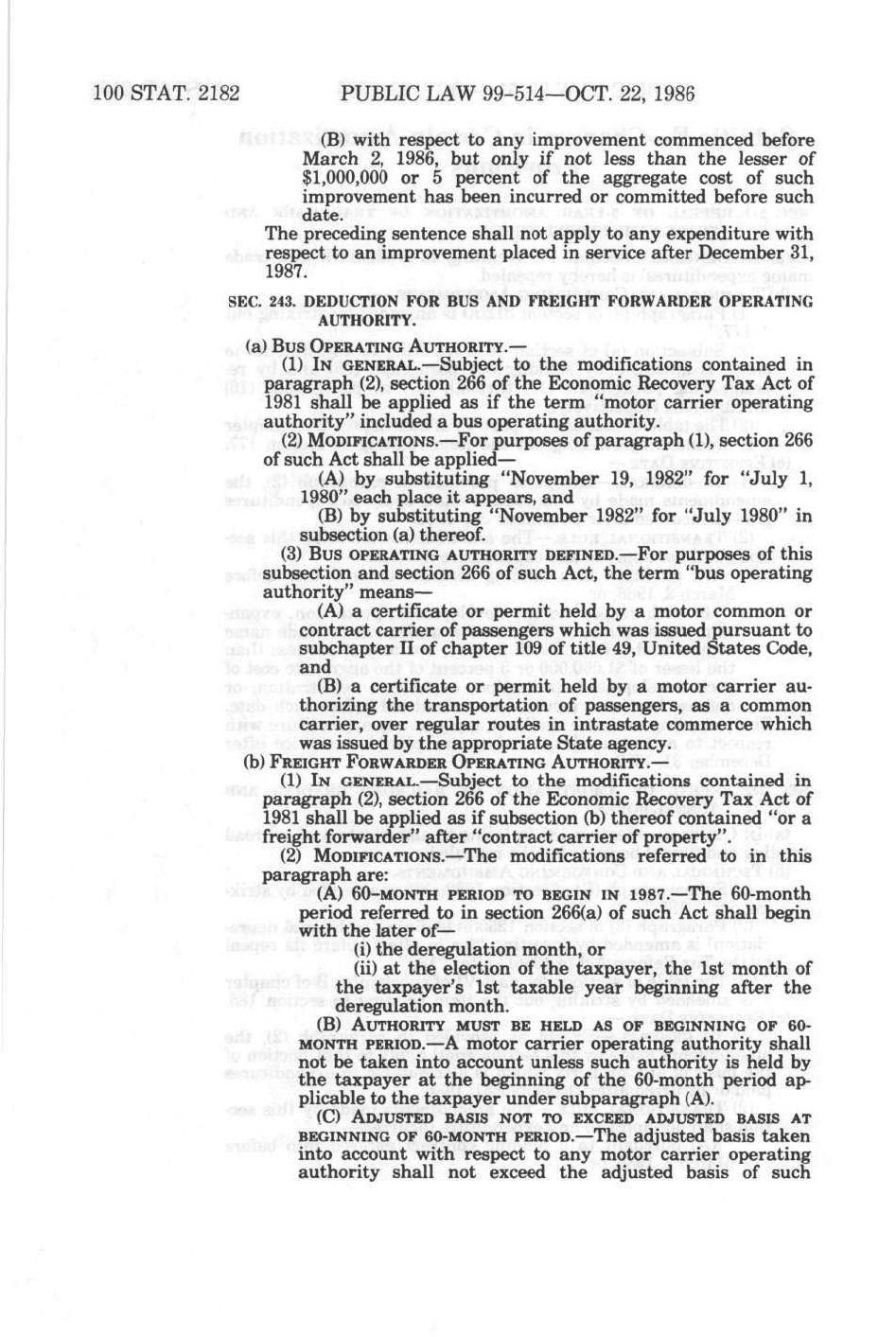 100 STAT. 2182 PUBLIC LAW 99-514—OCT. 22, 1986

(B) with respect to any improvement commenced before March 2, 1986, but only if not less than the lesser of $1,000,000 or 5 percent of the aggregate cost of such improvement has been incurred or committed before such date.

The preceding sentence shall not apply to any expenditure with respect to an improvement placed in service after December 31, 1987.

SEC. 243. DEDUCTION FOR BUS AND FREIGHT FORWARDER OPERATING AUTHORITY.

(a) BUS OPERATING AUTHORITY.—

(1) IN GENERAL.—Subject to the modifications contained in paragraph (2), section 266 of the Economic Recovery Tax Act of 1981 shall be applied as if the term "motor carrier operating authority" included a bus operating authority.

(2) MODIFICATIONS.—For purposes of paragraph (1), section 266 of such Act shall be applied—

(A) by substituting "November 19, 1982" for "July 1, 1980" each place it appears, and

(B) by substituting "November 1982" for "July 1980" in subsection (a) thereof.

(3) BUS OPERATING AUTHORITY DEFINED.—For purposes of this subsection and section 266 of such Act, the term "bus operating authority" means—

(A) a certificate or permit held by a motor common or contract carrier of passengers which was issued pursuant to subchapter II of chapter 109 of title 49, United States Code, and

(B) a certificate or permit held by a motor carrier authorizing the transportation of passengers, as a common carrier, over regular routes in intrastate commerce which was issued by the appropriate State agency.

(b) FREIGHT FORWARDER OPERATING AUTHORITY.—

(1) IN GENERAL.—Subject to the modifications contained in paragraph (2), section 266 of the Economic Recovery Tax Act of 1981 shall be applied as if subsection (b) thereof contained "or a freight forwarder" after "contract carrier of property".

(2) MODIFICATIONS.—The modifications referred to in this paragraph are:

(A) 60-MONTH PERIOD TO BEGIN IN 1987.—The 60-month period referred to in section 266(a) of such Act shall begin with the later of—

(i) the deregulation month, or

(ii) at the election of the taxpayer, the 1st month of the taxpayer's 1st taxable year beginning after the deregulation month.

(B) AUTHORITY MUST BE HELD AS OF BEGINNING OF 60-MONTH PERIOD.—A motor carrier operating authority shall not be taken into account unless such authority is held by the taxpayer at the beginning of the 60-month period applicable to the taxpayer under subparagraph (A).

(C) ADJUSTED BASIS NOT TO EXCEED ADJUSTED BASIS AT BEGINNING OF 60-MONTH PERIOD.—The adjusted basis taken into account with respect to any motor carrier operating authority shall not exceed the adjusted basis of such